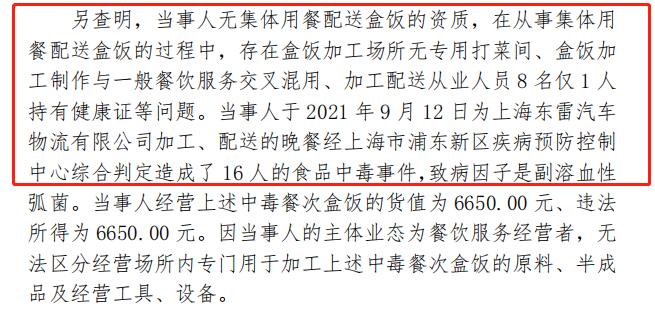 另查明，当事人无集体用餐配送盒饭的资质，在从事集体用餐配送盒饭的过程中，存在盒饭加工场所无专用打菜间、盒饭加工制作与一般餐饮服务交叉混用、加工配送从业人员 8 名仅 1 人持有健康证等问题。当事人于 2021 年 9 月 12 日为上海东雷汽车物流有限公司加工、配送的晚餐经上海市浦东新区疾病预防控制中心综合判定造成了 16 人的食品中毒事件，致病因子是副溶血性弧菌。当事人经营上述中毒餐次盒饭的货值为 6650.00 元、违法所得为 6650.00 元。因当事人的主体业态为餐饮服务经营者，无法区分经营场所内专门用于加工上述中毒餐次盒饭的原料、半成品及经营工具、设备。